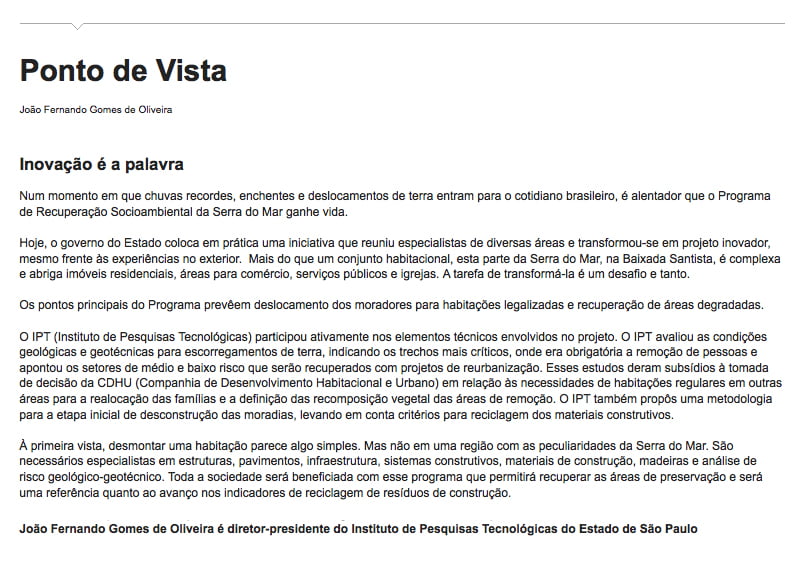 Ponto de Vista

João Fernando Gomes de Oliveira

Inovação é a palavra

Num momento em que chuvas recordes, enchentes e deslocamentos de terra entram para o cotidiano brasileiro, é alentador que o Programa de Recuperação Socioambiental da Serra do Mar ganhe vida.

Hoje, o governo do Estado coloca em prática uma iniciativa que reuniu especialistas de diversas áreas e transformou-se em projeto inovador, mesmo frente às experiências no exterior. Mais do que um conjunto habitacional, esta parte da Serra do Mar, na Baixada Santista, é complexa e abriga imóveis residenciais, áreas para comércio, serviços públicos e igrejas. A tarefa de transformá-la é um desafio e tanto.

Os pontos principais do Programa prevêem deslocamento dos moradores para habitações legalizadas e recuperação de áreas degradadas.

O IPT (Instituto de Pesquisas Tecnológicas) participou ativamente nos elementos técnicos envolvidos no projeto. O IPT avaliou as condições geológicas e geotécnicas para escorregamentos de terra, indicando os trechos mais críticos, onde era obrigatória a remoção de pessoas e apontou os setores de médio e baixo risco que serão recuperados com projetos de reurbanização. Esses estudos deram subsídios à tomada de decisão da CDHU (Companhia de Desenvolvimento Habitacional e Urbano) em relação às necessidades de habitações regulares em outras áreas para a realocação das famílias e a definição das recomposição vegetal das áreas de remoção. O IPT também propôs uma metodologia para a etapa inicial de desconstrução das moradias, levando em conta critérios para reciclagem dos materiais construtivos.

À primeira vista, desmontar uma habitação parece algo simples. Mas não em uma região com as peculiaridades da Serra do Mar. São necessários especialistas em estruturas, pavimentos, infraestrutura, sistemas construtivos, materiais de construção, madeiras e análise de risco geológico-geotécnico. Toda a sociedade será beneficiada com esse programa que permitirá recuperar as áreas de preservação e será uma referência quanto ao avanço nos indicadores de reciclagem de resíduos de construção.

João Fernando Gomes de Oliveira é diretor-presidente do Instituto de Pesquisas Tecnológicas do Estado de São Paulo